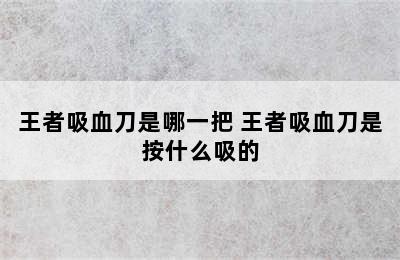 王者吸血刀是哪一把 王者吸血刀是按什么吸的